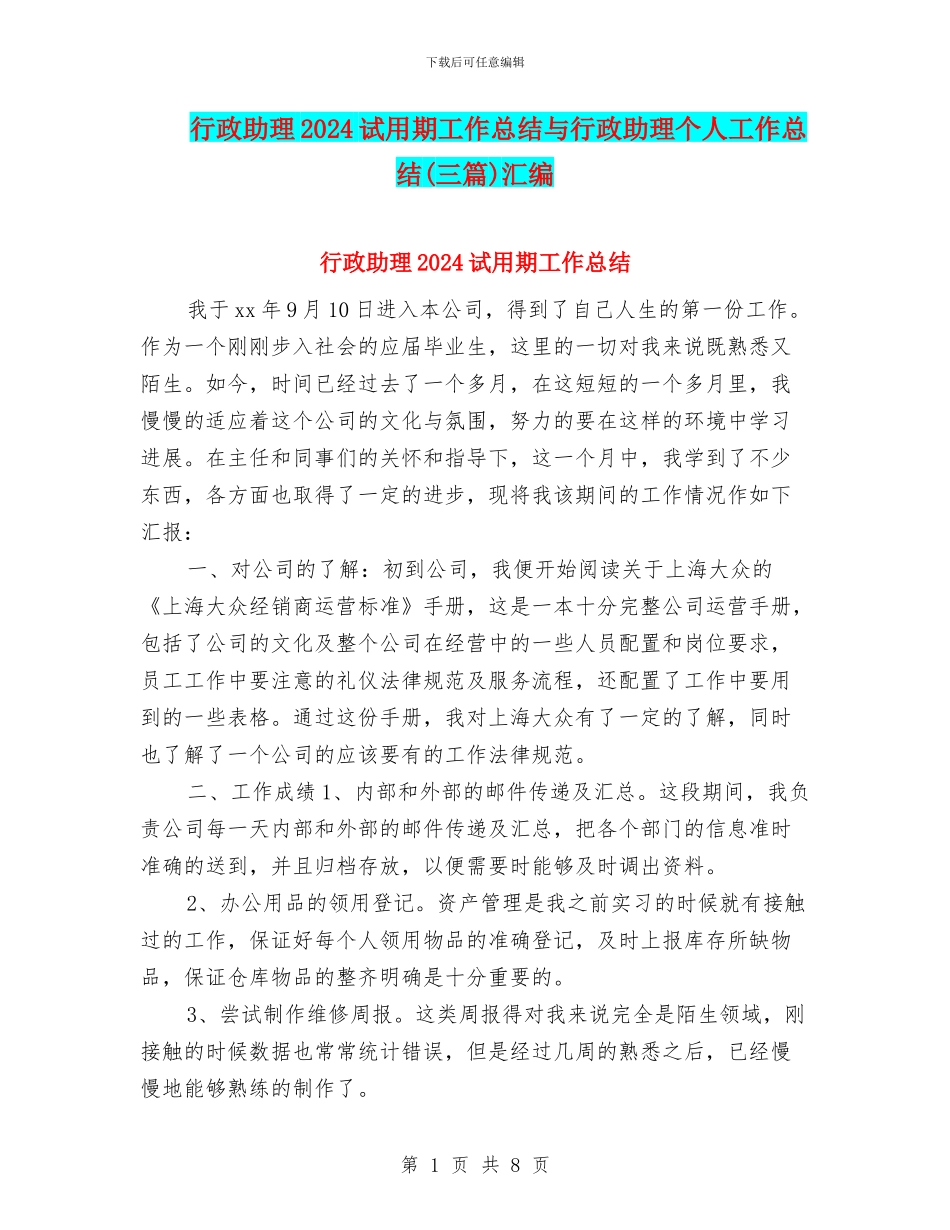 下载后可任意编辑

行政助理2024试用期工作总结与行政助理个人工作总结(三篇)汇编

行政助理2024试用期工作总结

我于xx年9月10日进入本公司，得到了自己人生的第一份工作。作为一个刚刚步入社会的应届毕业生，这里的一切对我来说既熟悉又陌生。如今，时间已经过去了一个多月，在这短短的一个多月里，我慢慢的适应着这个公司的文化与氛围，努力的要在这样的环境中学习进展。在主任和同事们的关怀和指导下，这一个月中，我学到了不少东西，各方面也取得了一定的进步，现将我该期间的工作情况作如下汇报：

一、对公司的了解：初到公司，我便开始阅读关于上海大众的《上海大众经销商运营标准》手册，这是一本十分完整公司运营手册，包括了公司的文化及整个公司在经营中的一些人员配置和岗位要求，员工工作中要注意的礼仪法律规范及服务流程，还配置了工作中要用到的一些表格。通过这份手册，我对上海大众有了一定的了解，同时也了解了一个公司的应该要有的工作法律规范。

二、工作成绩1、内部和外部的邮件传递及汇总。这段期间，我负责公司每一天内部和外部的邮件传递及汇总，把各个部门的信息准时准确的送到，并且归档存放，以便需要时能够及时调出资料。

2、办公用品的领用登记。资产管理是我之前实习的时候就有接触过的工作，保证好每个人领用物品的准确登记，及时上报库存所缺物品，保证仓库物品的整齐明确是十分重要的。

3、尝试制作维修周报。这类周报得对我来说完全是陌生领域，刚接触的时候数据也常常统计错误，但是经过几周的熟悉之后，已经慢慢地能够熟练的制作了。

第 1 页 共 8 页